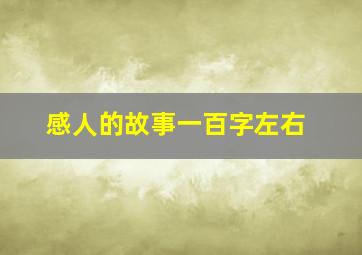 感人的故事一百字左右